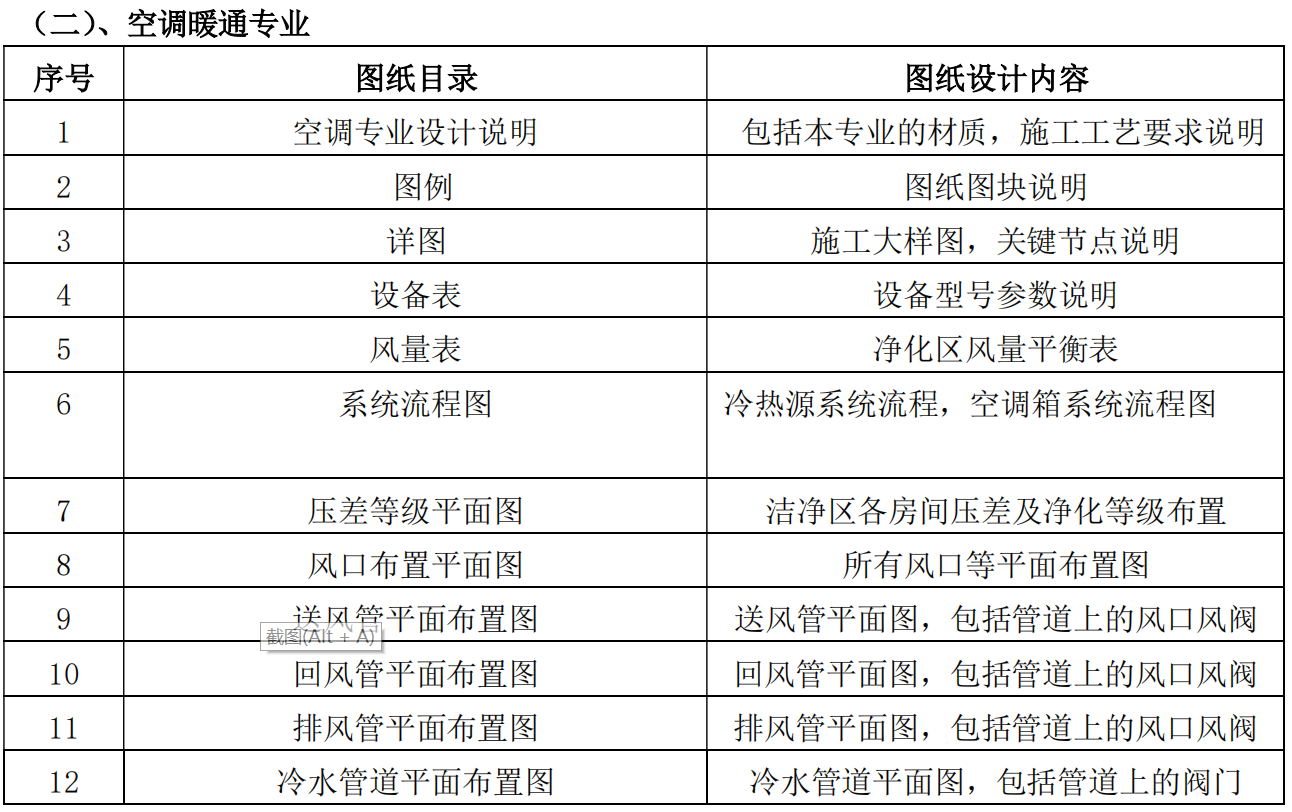 （二）、空调暖通专业

| 序号 | 图纸目录 | 图纸设计内容 |
|---|---|---|
| 1 | 空调专业设计说明 | 包括本专业的材质，施工工艺要求说明 |
| 2 | 图例 | 图纸图块说明 |
| 3 | 详图 | 施工大样图，关键节点说明 |
| 4 | 设备表 | 设备型号参数说明 |
| 5 | 风量表 | 净化区风量平衡表 |
| 6 | 系统流程图 | 冷热源系统流程，空调箱系统流程图 |
| 7 | 压差等级平面图 | 洁净区各房间压差及净化等级布置 |
| 8 | 风口布置平面图 | 所有风口等平面布置图 |
| 9 | 送风管平面布置图 | 送风管平面图，包括管道上的风口风阀 |
| 10 | 回风管平面布置图 | 回风管平面图，包括管道上的风口风阀 |
| 11 | 排风管平面布置图 | 排风管平面图，包括管道上的风口风阀 |
| 12 | 冷水管道平面布置图 | 冷水管道平面图，包括管道上的阀门 |

截图(Alt + A)